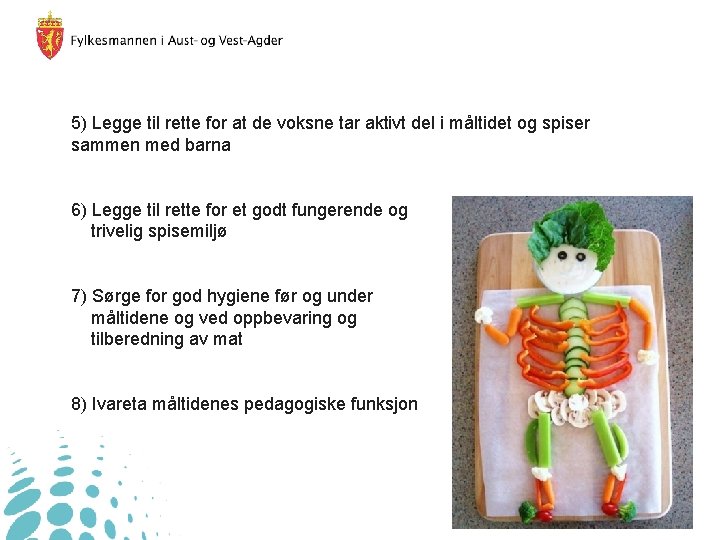 Fylkesmannen i Aust- og Vest-Agder

5) Legge til rette for at de voksne tar aktivt del i måltidet og spiser sammen med barna

6) Legge til rette for et godt fungerende og trivelig spisemiljø

7) Sørge for god hygiene før og under måltidene og ved oppbevaring og tilberedning av mat

8) Ivareta måltidenes pedagogiske funksjon